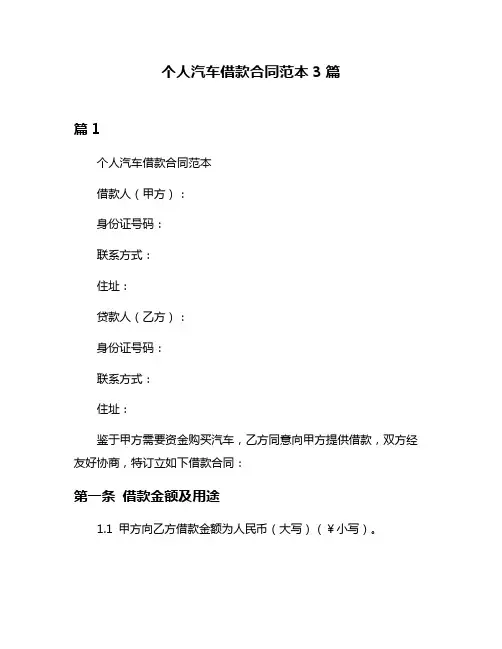 个人汽车借款合同范本 3 篇

篇 1

个人汽车借款合同范本

借款人（甲方）：

身份证号码：

联系方式：

住址：

贷款人（乙方）：

身份证号码：

联系方式：

住址：

鉴于甲方需要资金购买汽车，乙方同意向甲方提供借款，双方经友好协商，特订立如下借款合同：

第一条 借款金额及用途

1.1 甲方向乙方借款金额为人民币（大写）（￥小写）。